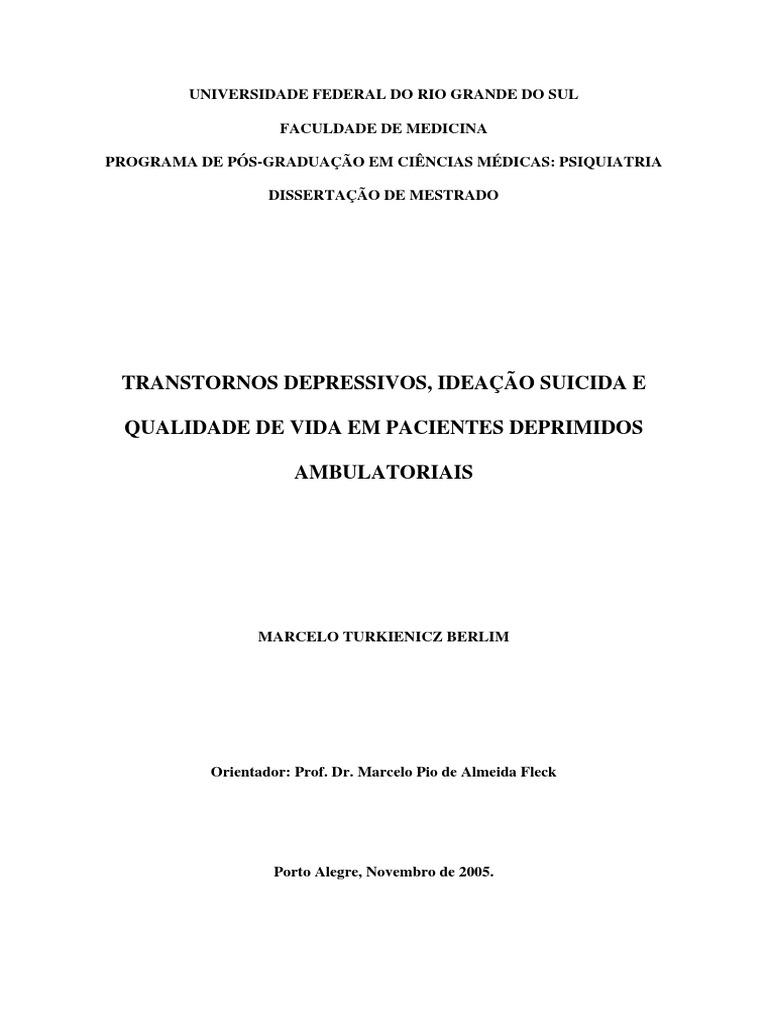 UNIVERSIDADE FEDERAL DO RIO GRANDE DO SUL

FACULDADE DE MEDICINA

PROGRAMA DE PÓS-GRADUAÇÃO EM CIÊNCIAS MÉDICAS: PSIQUIATRIA

DISSERTAÇÃO DE MESTRADO

TRANSTORNOS DEPRESSIVOS, IDEAÇÃO SUICIDA E QUALIDADE DE VIDA EM PACIENTES DEPRIMIDOS AMBULATORIAIS

MARCELO TURKIENICZ BERLIM

Orientador: Prof. Dr. Marcelo Pio de Almeida Fleck

Porto Alegre, Novembro de 2005.